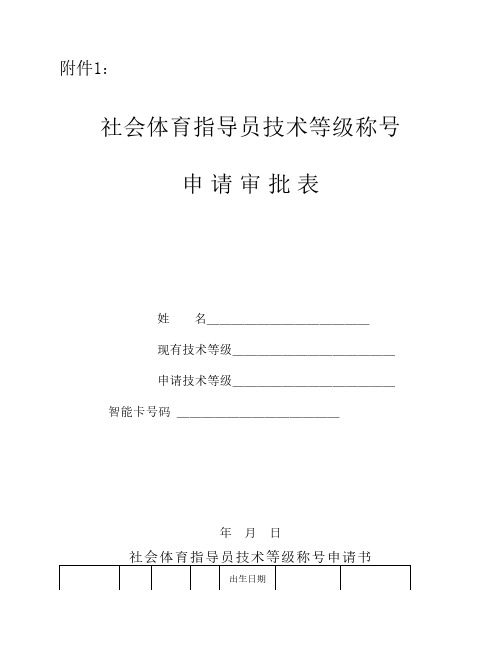 附件1：

社会体育指导员技术等级称号

申 请 审 批 表

姓　　名__________________________

现有技术等级__________________________

申请技术等级__________________________

智能卡号码 __________________________

年　月　日

社会体育指导员技术等级称号申请书

| | | | | 出生日期 | | |
|---|---|---|---|---|---|---|